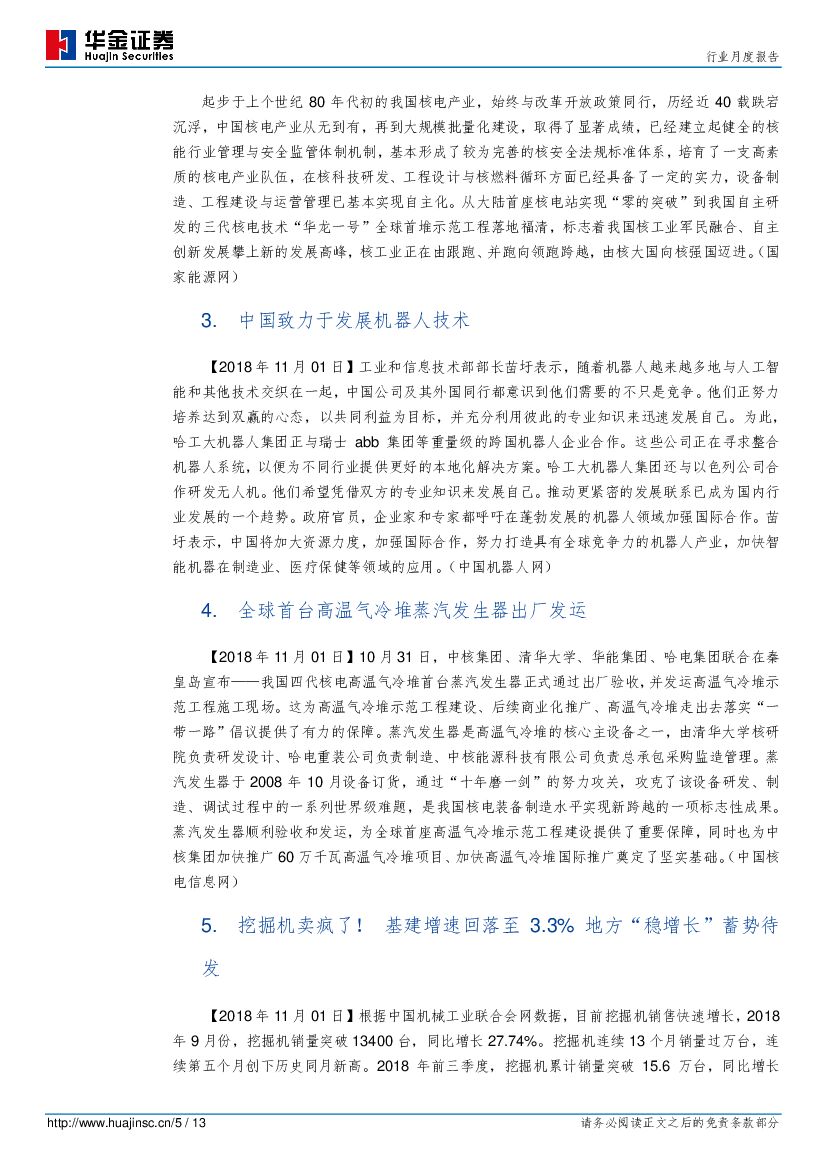 华金证券
Huajin Securities

行业月度报告

起步于上个世纪 80 年代初的我国核电产业，始终与改革开放政策同行，历经近 40 载跌宕沉浮，中国核电产业从无到有，再到大规模批量化建设，取得了显著成绩，已经建立起健全的核能行业管理与安全监管体制机制，基本形成了较为完善的核安全法规标准体系，培育了一支高素质的核电产业队伍，在核科技研发、工程设计与核燃料循环方面已经具备了一定的实力，设备制造、工程建设与运营管理已基本实现自主化。从大陆首座核电站实现“零的突破”到我国自主研发的三代核电技术“华龙一号”全球首堆示范工程落地福清，标志着我国核工业军民融合、自主创新发展攀上新的发展高峰，核工业正在由跟跑、并跑向领跑跨越，由核大国向核强国迈进。(国家能源网)

3. 中国致力于发展机器人技术

【2018 年 11 月 01 日】工业和信息技术部部长苗圩表示，随着机器人越来越多地与人工智能和其他技术交织在一起，中国公司及其外国同行都意识到他们需要的不只是竞争。他们正努力培养达到双赢的心态，以共同利益为目标，并充分利用彼此的专业知识来迅速发展自己。为此，哈工大机器人集团正与瑞士 abb 集团等重量级的跨国机器人企业合作。这些公司正在寻求整合机器人系统，以便为不同行业提供更好的本地化解决方案。哈工大机器人集团还与以色列公司合作研发无人机。他们希望凭借双方的专业知识来发展自己。推动更紧密的发展联系已成为国内行业发展的一个趋势。政府官员，企业家和专家都呼吁在蓬勃发展的机器人领域加强国际合作。苗圩表示，中国将加大资源力度，加强国际合作，努力打造具有全球竞争力的机器人产业，加快智能机器在制造业、医疗保健等领域的应用。(中国机器人网)

4. 全球首台高温气冷堆蒸汽发生器出厂发运

【2018 年 11 月 01 日】10 月 31 日，中核集团、清华大学、华能集团、哈电集团联合在秦皇岛宣布——我国四代核电高温气冷堆首台蒸汽发生器正式通过出厂验收，并发运高温气冷堆示范工程施工现场。这为高温气冷堆示范工程建设、后续商业化推广、高温气冷堆走出去落实“一带一路”倡议提供了有力的保障。蒸汽发生器是高温气冷堆的核心主设备之一，由清华大学核研院负责研发设计、哈电重装公司负责制造、中核能源科技有限公司负责总承包采购监造管理。蒸汽发生器于 2008 年 10 月设备订货，通过“十年磨一剑”的努力攻关，攻克了该设备研发、制造、调试过程中的一系列世界级难题，是我国核电装备制造水平实现新跨越的一项标志性成果。蒸汽发生器顺利验收和发运，为全球首座高温气冷堆示范工程建设提供了重要保障，同时也为中核集团加快推广 60 万千瓦高温气冷堆项目、加快高温气冷堆国际推广奠定了坚实基础。(中国核电信息网)

5. 挖掘机卖疯了！ 基建增速回落至 3.3% 地方“稳增长”蓄势待发

【2018 年 11 月 01 日】根据中国机械工业联合会网数据，目前挖掘机销售快速增长，2018 年 9 月份，挖掘机销量突破 13400 台，同比增长 27.74%。挖掘机连续 13 个月销量过万台，连续第五个月创下历史同月新高。2018 年前三季度，挖掘机累计销量突破 15.6 万台，同比增长

http://www.huajinsc.cn/5 / 13

请务必阅读正文之后的免责条款部分